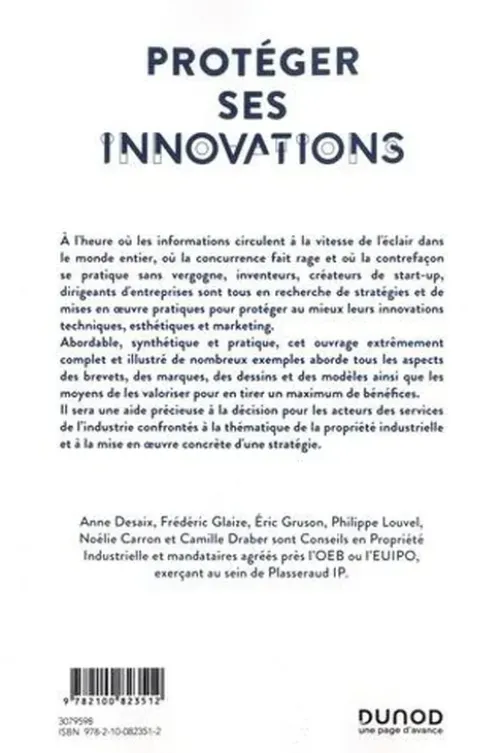 PROTÉGER SES INNOVATIONS

À l'heure où les informations circulent à la vitesse de l'éclair dans le monde entier, où la concurrence fait rage et où la contrefaçon se pratique sans vergogne, inventeurs, créateurs de start-up, dirigeants d'entreprises sont tous en recherche de stratégies et de mises en œuvre pratiques pour protéger au mieux leurs innovations techniques, esthétiques et marketing.
Abordable, synthétique et pratique, cet ouvrage extrêmement complet et illustré de nombreux exemples aborde tous les aspects des brevets, des marques, des dessins et des modèles ainsi que les moyens de les valoriser pour en tirer un maximum de bénéfices.
Il sera une aide précieuse à la décision pour les acteurs des services de l'industrie confrontés à la thématique de la propriété industrielle et à la mise en œuvre concrète d'une stratégie.

Anne Desaix, Frédéric Glaize, Éric Gruson, Philippe Louvel, Noélie Carron et Camille Draber sont Conseils en Propriété Industrielle et mandataires agréés près l'OEB ou l'EUIPO, exerçant au sein de Plasseraud IP.

9 782100 823512

3079598
ISBN 978-2-10-082351-2

DUNOD
une page d'avance